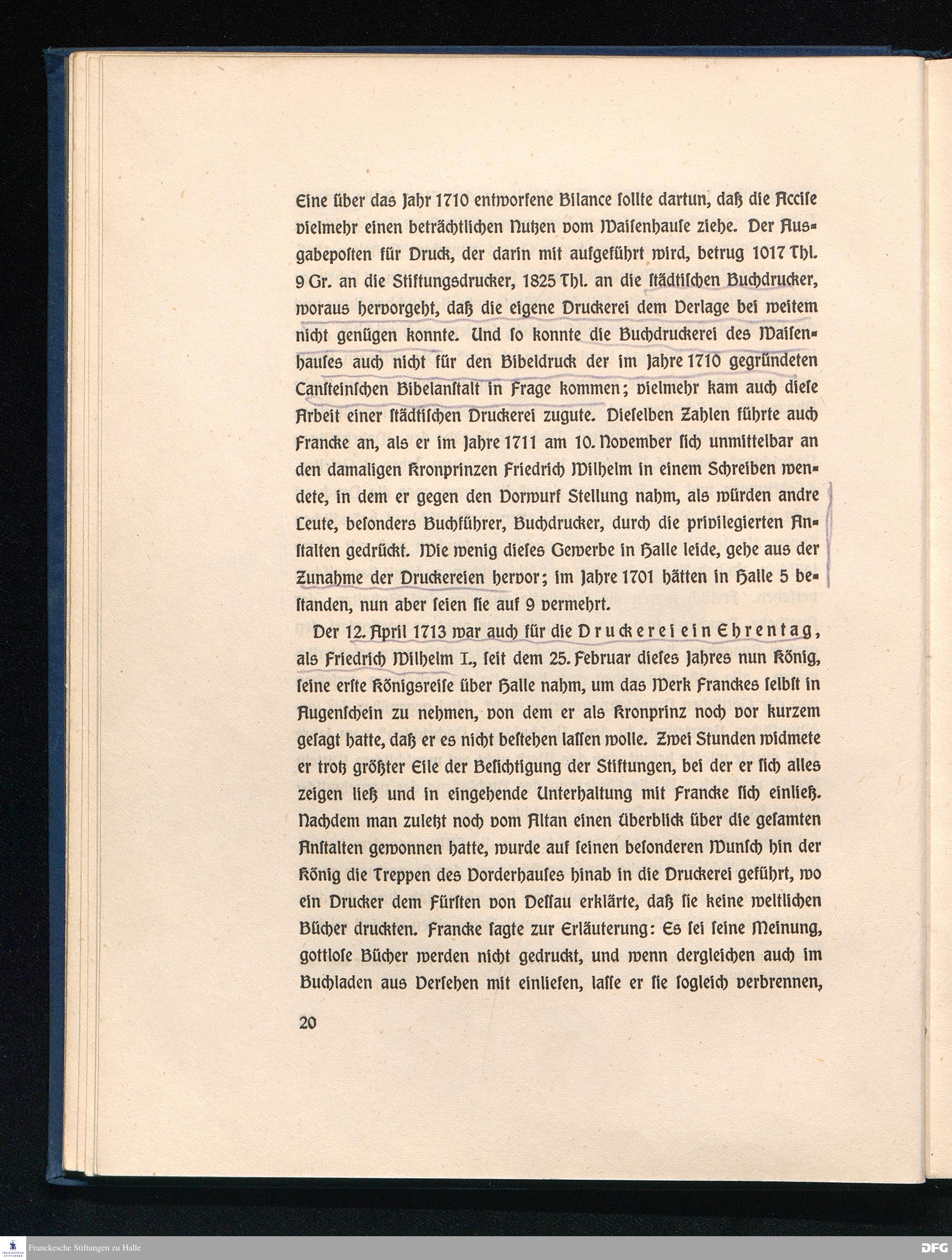 Eine über das Jahr 1710 entworfene Bilance sollte dartun, daß die Accise vielmehr einen beträchtlichen Nutzen vom Waisenhause ziehe. Der Ausgabeposten für Druck, der darin mit aufgeführt wird, betrug 1017 Thl. 9 Gr. an die Stiftungsdrucker, 1825 Thl. an die städtischen Buchdrucker, woraus hervorgeht, daß die eigene Druckerei dem Verlage bei weitem nicht genügen konnte. Und so konnte die Buchdruckerei des Waisenhauses auch nicht für den Bibeldruck der im Jahre 1710 gegründeten Cansteinschen Bibelanstalt in Frage kommen; vielmehr kam auch diese Arbeit einer städtischen Druckerei zugute. Dieselben Zahlen führte auch Francke an, als er im Jahre 1711 am 10. November sich unmittelbar an den damaligen Kronprinzen Friedrich Wilhelm in einem Schreiben wendete, in dem er gegen den Vorwurf Stellung nahm, als würden andre Leute, besonders Buchführer, Buchdrucker, durch die privilegierten Anstalten gedrückt. Wie wenig dieses Gewerbe in Halle leide, gehe aus der Zunahme der Druckereien hervor; im Jahre 1701 hätten in Halle 5 bestanden, nun aber seien sie auf 9 vermehrt.

Der 12. April 1713 war auch für die Druckerei ein Ehrentag, als Friedrich Wilhelm I., seit dem 25. Februar dieses Jahres nun König, seine erste Königsreise über Halle nahm, um das Werk Franckes selbst in Augenschein zu nehmen, von dem er als Kronprinz noch vor kurzem gesagt hatte, daß er es nicht bestehen lassen wolle. Zwei Stunden widmete er trotz größter Eile der Besichtigung der Stiftungen, bei der er sich alles zeigen ließ und in eingehende Unterhaltung mit Francke sich einließ. Nachdem man zuletzt noch vom Altan einen Überblick über die gesamten Anstalten gewonnen hatte, wurde auf seinen besonderen Wunsch hin der König die Treppen des Vorderhauses hinab in die Druckerei geführt, wo ein Drucker dem Fürsten von Dessau erklärte, daß sie keine weltlichen Bücher druckten. Francke sagte zur Erläuterung: Es sei seine Meinung, gottlose Bücher werden nicht gedruckt, und wenn dergleichen auch im Buchladen aus Versehen mit einliefen, lasse er sie sogleich verbrennen,

20

Franckesche Stiftungen zu Halle

DFG